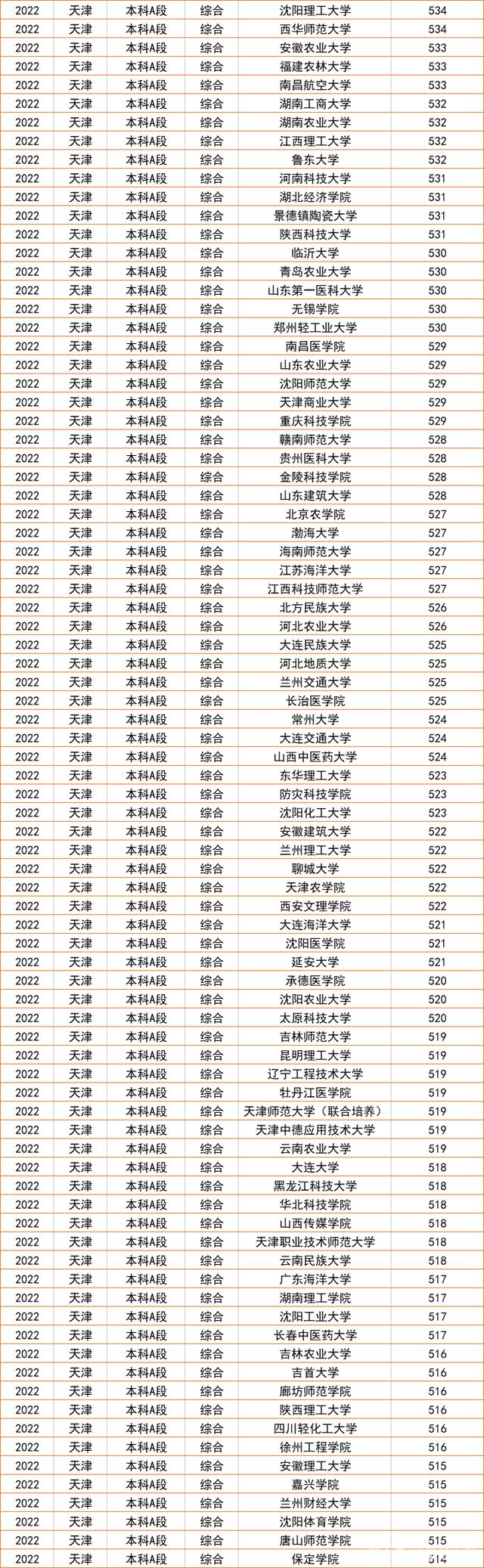 | 2022 | 天津 | 本科A段 | 综合 | 沈阳理工大学 | 534 |
|---|---|---|---|---|---|
| 2022 | 天津 | 本科A段 | 综合 | 西华师范大学 | 534 |
| 2022 | 天津 | 本科A段 | 综合 | 安徽农业大学 | 533 |
| 2022 | 天津 | 本科A段 | 综合 | 福建农林大学 | 533 |
| 2022 | 天津 | 本科A段 | 综合 | 南昌航空大学 | 533 |
| 2022 | 天津 | 本科A段 | 综合 | 湖南工商大学 | 532 |
| 2022 | 天津 | 本科A段 | 综合 | 湖南农业大学 | 532 |
| 2022 | 天津 | 本科A段 | 综合 | 江西理工大学 | 532 |
| 2022 | 天津 | 本科A段 | 综合 | 鲁东大学 | 532 |
| 2022 | 天津 | 本科A段 | 综合 | 河南科技大学 | 531 |
| 2022 | 天津 | 本科A段 | 综合 | 湖北经济学院 | 531 |
| 2022 | 天津 | 本科A段 | 综合 | 景德镇陶瓷大学 | 531 |
| 2022 | 天津 | 本科A段 | 综合 | 陕西科技大学 | 531 |
| 2022 | 天津 | 本科A段 | 综合 | 临沂大学 | 530 |
| 2022 | 天津 | 本科A段 | 综合 | 青岛农业大学 | 530 |
| 2022 | 天津 | 本科A段 | 综合 | 山东第一医科大学 | 530 |
| 2022 | 天津 | 本科A段 | 综合 | 无锡学院 | 530 |
| 2022 | 天津 | 本科A段 | 综合 | 郑州轻工业大学 | 530 |
| 2022 | 天津 | 本科A段 | 综合 | 南昌医学院 | 529 |
| 2022 | 天津 | 本科A段 | 综合 | 山东农业大学 | 529 |
| 2022 | 天津 | 本科A段 | 综合 | 沈阳师范大学 | 529 |
| 2022 | 天津 | 本科A段 | 综合 | 天津商业大学 | 529 |
| 2022 | 天津 | 本科A段 | 综合 | 重庆科技学院 | 529 |
| 2022 | 天津 | 本科A段 | 综合 | 赣南师范大学 | 528 |
| 2022 | 天津 | 本科A段 | 综合 | 贵州医科大学 | 528 |
| 2022 | 天津 | 本科A段 | 综合 | 金陵科技学院 | 528 |
| 2022 | 天津 | 本科A段 | 综合 | 山东建筑大学 | 528 |
| 2022 | 天津 | 本科A段 | 综合 | 北京农学院 | 527 |
| 2022 | 天津 | 本科A段 | 综合 | 渤海大学 | 527 |
| 2022 | 天津 | 本科A段 | 综合 | 海南师范大学 | 527 |
| 2022 | 天津 | 本科A段 | 综合 | 江苏海洋大学 | 527 |
| 2022 | 天津 | 本科A段 | 综合 | 江西科技师范大学 | 527 |
| 2022 | 天津 | 本科A段 | 综合 | 北方民族大学 | 526 |
| 2022 | 天津 | 本科A段 | 综合 | 河北农业大学 | 526 |
| 2022 | 天津 | 本科A段 | 综合 | 大连民族大学 | 525 |
| 2022 | 天津 | 本科A段 | 综合 | 河北地质大学 | 525 |
| 2022 | 天津 | 本科A段 | 综合 | 兰州交通大学 | 525 |
| 2022 | 天津 | 本科A段 | 综合 | 长治医学院 | 525 |
| 2022 | 天津 | 本科A段 | 综合 | 常州大学 | 524 |
| 2022 | 天津 | 本科A段 | 综合 | 大连交通大学 | 524 |
| 2022 | 天津 | 本科A段 | 综合 | 山西中医药大学 | 524 |
| 2022 | 天津 | 本科A段 | 综合 | 东华理工大学 | 523 |
| 2022 | 天津 | 本科A段 | 综合 | 防灾科技学院 | 523 |
| 2022 | 天津 | 本科A段 | 综合 | 沈阳化工大学 | 523 |
| 2022 | 天津 | 本科A段 | 综合 | 安徽建筑大学 | 522 |
| 2022 | 天津 | 本科A段 | 综合 | 兰州理工大学 | 522 |
| 2022 | 天津 | 本科A段 | 综合 | 聊城大学 | 522 |
| 2022 | 天津 | 本科A段 | 综合 | 天津农学院 | 522 |
| 2022 | 天津 | 本科A段 | 综合 | 西安文理学院 | 522 |
| 2022 | 天津 | 本科A段 | 综合 | 大连海洋大学 | 521 |
| 2022 | 天津 | 本科A段 | 综合 | 沈阳医学院 | 521 |
| 2022 | 天津 | 本科A段 | 综合 | 延安大学 | 521 |
| 2022 | 天津 | 本科A段 | 综合 | 承德医学院 | 520 |
| 2022 | 天津 | 本科A段 | 综合 | 沈阳农业大学 | 520 |
| 2022 | 天津 | 本科A段 | 综合 | 太原科技大学 | 520 |
| 2022 | 天津 | 本科A段 | 综合 | 吉林师范大学 | 519 |
| 2022 | 天津 | 本科A段 | 综合 | 昆明理工大学 | 519 |
| 2022 | 天津 | 本科A段 | 综合 | 辽宁工程技术大学 | 519 |
| 2022 | 天津 | 本科A段 | 综合 | 牡丹江医学院 | 519 |
| 2022 | 天津 | 本科A段 | 综合 | 天津师范大学（联合培养） | 519 |
| 2022 | 天津 | 本科A段 | 综合 | 天津中德应用技术大学 | 519 |
| 2022 | 天津 | 本科A段 | 综合 | 云南农业大学 | 519 |
| 2022 | 天津 | 本科A段 | 综合 | 大连大学 | 518 |
| 2022 | 天津 | 本科A段 | 综合 | 黑龙江科技大学 | 518 |
| 2022 | 天津 | 本科A段 | 综合 | 华北科技学院 | 518 |
| 2022 | 天津 | 本科A段 | 综合 | 山西传媒学院 | 518 |
| 2022 | 天津 | 本科A段 | 综合 | 天津职业技术师范大学 | 518 |
| 2022 | 天津 | 本科A段 | 综合 | 云南民族大学 | 518 |
| 2022 | 天津 | 本科A段 | 综合 | 广东海洋大学 | 517 |
| 2022 | 天津 | 本科A段 | 综合 | 湖南理工学院 | 517 |
| 2022 | 天津 | 本科A段 | 综合 | 沈阳工业大学 | 517 |
| 2022 | 天津 | 本科A段 | 综合 | 长春中医药大学 | 517 |
| 2022 | 天津 | 本科A段 | 综合 | 吉林农业大学 | 516 |
| 2022 | 天津 | 本科A段 | 综合 | 吉首大学 | 516 |
| 2022 | 天津 | 本科A段 | 综合 | 廊坊师范学院 | 516 |
| 2022 | 天津 | 本科A段 | 综合 | 陕西理工大学 | 516 |
| 2022 | 天津 | 本科A段 | 综合 | 四川轻化工大学 | 516 |
| 2022 | 天津 | 本科A段 | 综合 | 徐州工程学院 | 516 |
| 2022 | 天津 | 本科A段 | 综合 | 安徽理工大学 | 515 |
| 2022 | 天津 | 本科A段 | 综合 | 嘉兴学院 | 515 |
| 2022 | 天津 | 本科A段 | 综合 | 兰州财经大学 | 515 |
| 2022 | 天津 | 本科A段 | 综合 | 沈阳体育学院 | 515 |
| 2022 | 天津 | 本科A段 | 综合 | 唐山师范学院 | 515 |
| 2022 | 天津 | 本科A段 | 综合 | 保定学院 | 514 |